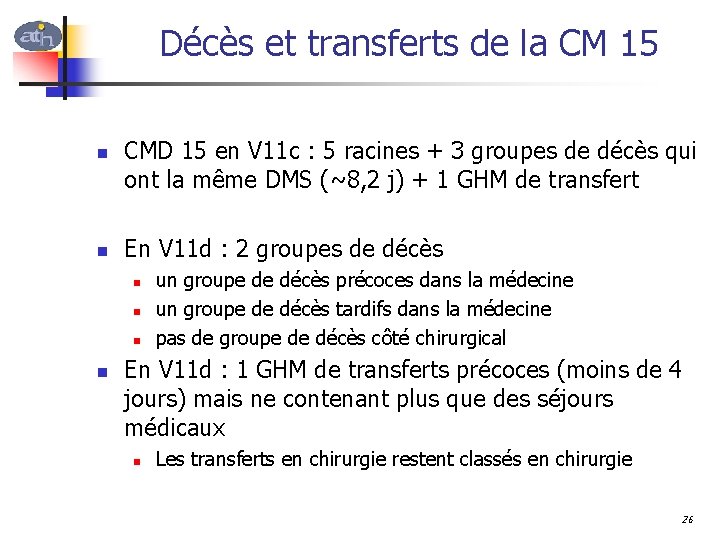 atih

Décès et transferts de la CM 15

• CMD 15 en V11c : 5 racines + 3 groupes de décès qui ont la même DMS (~8,2 j) + 1 GHM de transfert

• En V11d : 2 groupes de décès
• un groupe de décès précoces dans la médecine
• un groupe de décès tardifs dans la médecine
• pas de groupe de décès côté chirurgical

• En V11d : 1 GHM de transferts précoces (moins de 4 jours) mais ne contenant plus que des séjours médicaux
• Les transferts en chirurgie restent classés en chirurgie

26